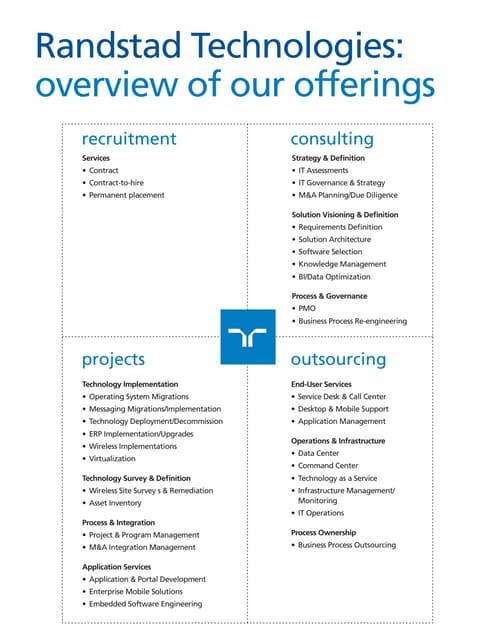 Randstad Technologies: overview of our offerings

recruitment

Services
• Contract
• Contract-to-hire
• Permanent placement

consulting

Strategy & Definition
• IT Assessments
• IT Governance & Strategy
• M&A Planning/Due Diligence

Solution Visioning & Definition
• Requirements Definition
• Solution Architecture
• Software Selection
• Knowledge Management
• BI/Data Optimization

Process & Governance
• PMO
• Business Process Re-engineering

projects

Technology Implementation
• Operating System Migrations
• Messaging Migrations/Implementation
• Technology Deployment/Decommission
• ERP Implementation/Upgrades
• Wireless Implementations
• Virtualization

Technology Survey & Definition
• Wireless Site Survey s & Remediation
• Asset Inventory

Process & Integration
• Project & Program Management
• M&A Integration Management

Application Services
• Application & Portal Development
• Enterprise Mobile Solutions
• Embedded Software Engineering

outsourcing

End-User Services
• Service Desk & Call Center
• Desktop & Mobile Support
• Application Management

Operations & Infrastructure
• Data Center
• Command Center
• Technology as a Service
• Infrastructure Management/ Monitoring
• IT Operations

Process Ownership
• Business Process Outsourcing